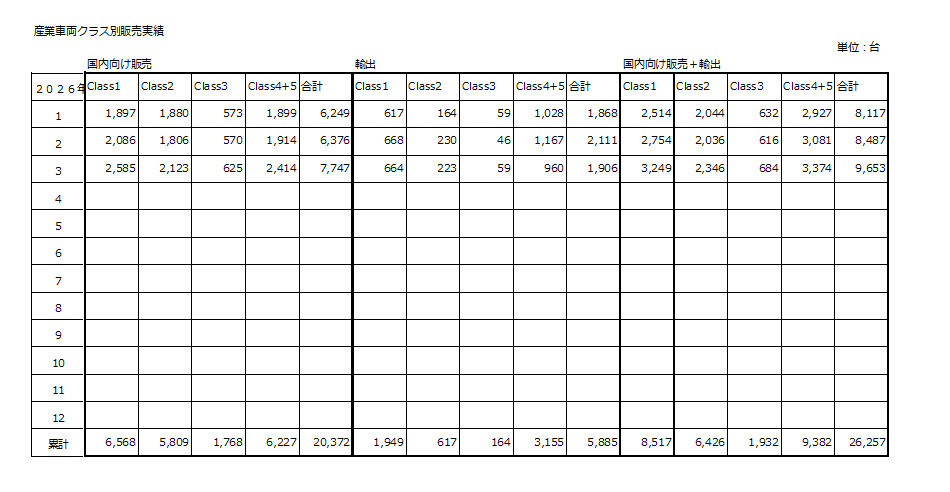 産業車両クラス別販売実績

単位：台

国内向け販売

輸出

国内向け販売＋輸出

| ２０２６年 | Class1 | Class2 | Class3 | Class4+5 | 合計 | Class1 | Class2 | Class3 | Class4+5 | 合計 | Class1 | Class2 | Class3 | Class4+5 | 合計 |
|---|---|---|---|---|---|---|---|---|---|---|---|---|---|---|---|
| 1 | 1,897 | 1,880 | 573 | 1,899 | 6,249 | 617 | 164 | 59 | 1,028 | 1,868 | 2,514 | 2,044 | 632 | 2,927 | 8,117 |
| 2 | 2,086 | 1,806 | 570 | 1,914 | 6,376 | 668 | 230 | 46 | 1,167 | 2,111 | 2,754 | 2,036 | 616 | 3,081 | 8,487 |
| 3 | 2,585 | 2,123 | 625 | 2,414 | 7,747 | 664 | 223 | 59 | 960 | 1,906 | 3,249 | 2,346 | 684 | 3,374 | 9,653 |
| 4 | | | | | | | | | | | | | | | |
| 5 | | | | | | | | | | | | | | | |
| 6 | | | | | | | | | | | | | | | |
| 7 | | | | | | | | | | | | | | | |
| 8 | | | | | | | | | | | | | | | |
| 9 | | | | | | | | | | | | | | | |
| 10 | | | | | | | | | | | | | | | |
| 11 | | | | | | | | | | | | | | | |
| 12 | | | | | | | | | | | | | | | |
| 累計 | 6,568 | 5,809 | 1,768 | 6,227 | 20,372 | 1,949 | 617 | 164 | 3,155 | 5,885 | 8,517 | 6,426 | 1,932 | 9,382 | 26,257 |